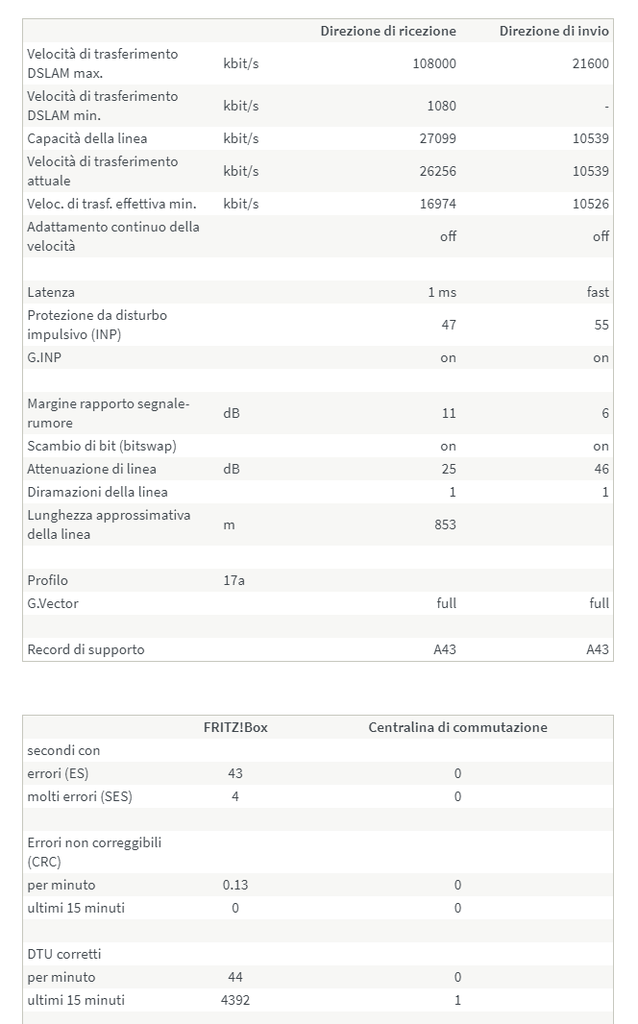 | | | Direzione di ricezione | Direzione di invio |
|---|---|---|---|
| Velocità di trasferimento DSLAM max. | kbit/s | 108000 | 21600 |
| Velocità di trasferimento DSLAM min. | kbit/s | 1080 | - |
| Capacità della linea | kbit/s | 27099 | 10539 |
| Velocità di trasferimento attuale | kbit/s | 26256 | 10539 |
| Veloc. di trasf. effettiva min. | kbit/s | 16974 | 10526 |
| Adattamento continuo della velocità | | off | off |
| | | | |
| Latenza | | 1 ms | fast |
| Protezione da disturbo impulsivo (INP) | | 47 | 55 |
| G.INP | | on | on |
| | | | |
| Margine rapporto segnale-rumore | dB | 11 | 6 |
| Scambio di bit (bitswap) | | on | on |
| Attenuazione di linea | dB | 25 | 46 |
| Diramazioni della linea | | 1 | 1 |
| Lunghezza approssimativa della linea | m | 853 | |
| | | | |
| Profilo | 17a | | |
| G.Vector | | full | full |
| | | | |
| Record di supporto | | A43 | A43 |

| | FRITZ!Box | Centralina di commutazione |
|---|---|---|
| secondi con | | |
| errori (ES) | 43 | 0 |
| molti errori (SES) | 4 | 0 |
| | | |
| Errori non correggibili (CRC) | | |
| per minuto | 0.13 | 0 |
| ultimi 15 minuti | 0 | 0 |
| | | |
| DTU corretti | | |
| per minuto | 44 | 0 |
| ultimi 15 minuti | 4392 | 1 |